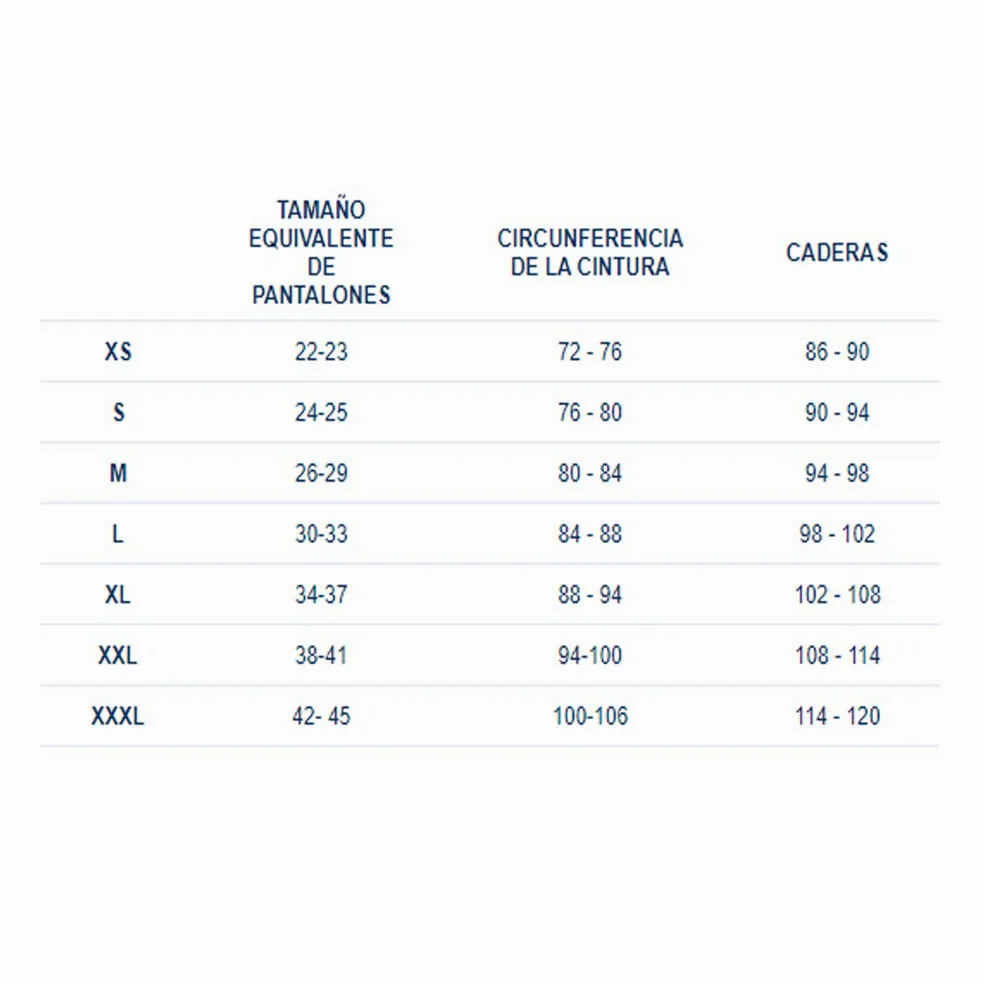 |  | TAMAÑO EQUIVALENTE DE PANTALONES | CIRCUNFERENCIA DE LA CINTURA | CADERAS |
|---|---|---|---|
| XS | 22-23 | 72 - 76 | 86 - 90 |
| S | 24-25 | 76 - 80 | 90 - 94 |
| M | 26-29 | 80 - 84 | 94 - 98 |
| L | 30-33 | 84 - 88 | 98 - 102 |
| XL | 34-37 | 88 - 94 | 102 - 108 |
| XXL | 38-41 | 94-100 | 108 - 114 |
| XXXL | 42- 45 | 100-106 | 114 - 120 |